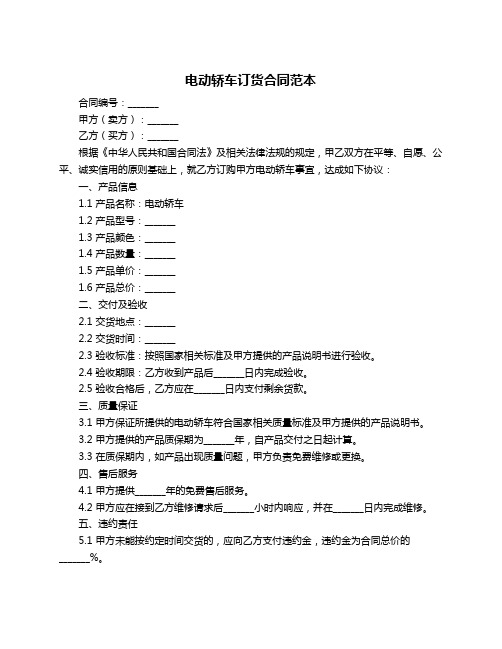 电动轿车订货合同范本

合同编号：______

甲方（卖方）：______

乙方（买方）：______

根据《中华人民共和国合同法》及相关法律法规的规定，甲乙双方在平等、自愿、公平、诚实信用的原则基础上，就乙方订购甲方电动轿车事宜，达成如下协议：

一、产品信息

1.1 产品名称：电动轿车

1.2 产品型号：______

1.3 产品颜色：______

1.4 产品数量：______

1.5 产品单价：______

1.6 产品总价：______

二、交付及验收

2.1 交货地点：______

2.2 交货时间：______

2.3 验收标准：按照国家相关标准及甲方提供的产品说明书进行验收。

2.4 验收期限：乙方收到产品后______日内完成验收。

2.5 验收合格后，乙方应在______日内支付剩余货款。

三、质量保证

3.1 甲方保证所提供的电动轿车符合国家相关质量标准及甲方提供的产品说明书。

3.2 甲方提供的产品质保期为______年，自产品交付之日起计算。

3.3 在质保期内，如产品出现质量问题，甲方负责免费维修或更换。

四、售后服务

4.1 甲方提供______年的免费售后服务。

4.2 甲方应在接到乙方维修请求后______小时内响应，并在______日内完成维修。

五、违约责任

5.1 甲方未能按约定时间交货的，应向乙方支付违约金，违约金为合同总价的______%。